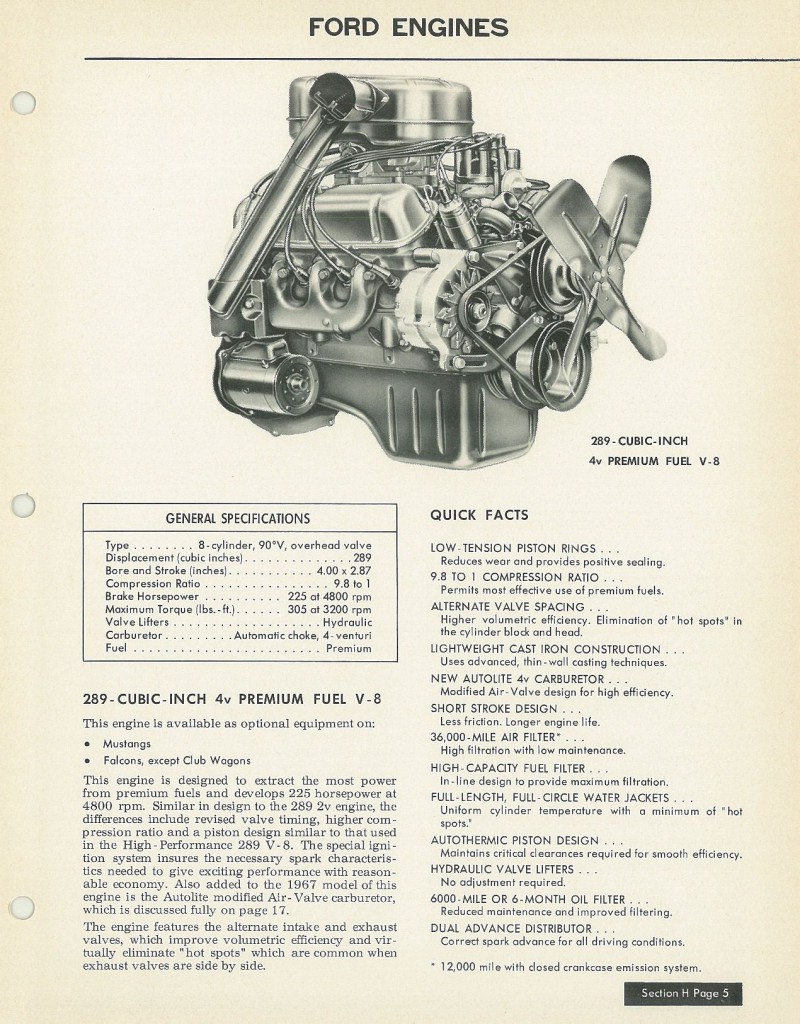 FORD ENGINES

289-CUBIC-INCH
4v PREMIUM FUEL V-8

GENERAL SPECIFICATIONS

Type . . . . . . . . 8-cylinder, 90°V, overhead valve
Displacement (cubic inches) . . . . . . . . . . . . . . 289
Bore and Stroke (inches) . . . . . . . . . . . 4.00 x 2.87
Compression Ratio . . . . . . . . . . . . . . . . 9.8 to 1
Brake Horsepower . . . . . . . . . . 225 at 4800 rpm
Maximum Torque (lbs.-ft.) . . . . . . 305 at 3200 rpm
Valve Lifters . . . . . . . . . . . . . . . . . . . Hydraulic
Carburetor . . . . . . . . . Automatic choke, 4-venturi
Fuel . . . . . . . . . . . . . . . . . . . . . . . . Premium

289-CUBIC-INCH 4v PREMIUM FUEL V-8

This engine is available as optional equipment on:

• Mustangs
• Falcons, except Club Wagons

This engine is designed to extract the most power from premium fuels and develops 225 horsepower at 4800 rpm. Similar in design to the 289 2v engine, the differences include revised valve timing, higher compression ratio and a piston design similar to that used in the High-Performance 289 V-8. The special ignition system insures the necessary spark characteristics needed to give exciting performance with reasonable economy. Also added to the 1967 model of this engine is the Autolite modified Air-Valve carburetor, which is discussed fully on page 17.

The engine features the alternate intake and exhaust valves, which improve volumetric efficiency and virtually eliminate "hot spots" which are common when exhaust valves are side by side.

QUICK FACTS

LOW-TENSION PISTON RINGS . . .
Reduces wear and provides positive sealing.
9.8 TO 1 COMPRESSION RATIO . . .
Permits most effective use of premium fuels.
ALTERNATE VALVE SPACING . . .
Higher volumetric efficiency. Elimination of "hot spots" in the cylinder block and head.
LIGHTWEIGHT CAST IRON CONSTRUCTION . . .
Uses advanced, thin-wall casting techniques.
NEW AUTOLITE 4v CARBURETOR . . .
Modified Air-Valve design for high efficiency.
SHORT STROKE DESIGN . . .
Less friction. Longer engine life.
36,000-MILE AIR FILTER* . . .
High filtration with low maintenance.
HIGH-CAPACITY FUEL FILTER . . .
In-line design to provide maximum filtration.
FULL-LENGTH, FULL-CIRCLE WATER JACKETS . . .
Uniform cylinder temperature with a minimum of "hot spots."
AUTOTHERMIC PISTON DESIGN . . .
Maintains critical clearances required for smooth efficiency.
HYDRAULIC VALVE LIFTERS . . .
No adjustment required.
6000-MILE OR 6-MONTH OIL FILTER . . .
Reduced maintenance and improved filtering.
DUAL ADVANCE DISTRIBUTOR . . .
Correct spark advance for all driving conditions.

* 12,000 mile with closed crankcase emission system.

Section H Page 5